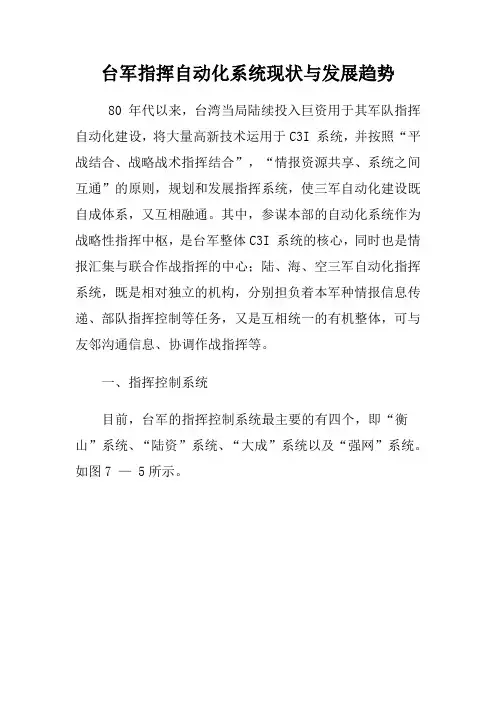 台军指挥自动化系统现状与发展趋势

80 年代以来，台湾当局陆续投入巨资用于其军队指挥自动化建设，将大量高新技术运用于 C3I 系统，并按照“平战结合、战略战术指挥结合”，“情报资源共享、系统之间互通”的原则，规划和发展指挥系统，使三军自动化建设既自成体系，又互相融通。其中，参谋本部的自动化系统作为战略性指挥中枢，是台军整体 C3I 系统的核心，同时也是情报汇集与联合作战指挥的中心；陆、海、空三军自动化指挥系统，既是相对独立的机构，分别担负着本军种情报信息传递、部队指挥控制等任务，又是互相统一的有机整体，可与友邻沟通信息、协调作战指挥等。

一、指挥控制系统

目前，台军的指挥控制系统最主要的有四个，即“衡山”系统、“陆资”系统、“大成”系统以及“强网”系统。如图 7 — 5 所示。